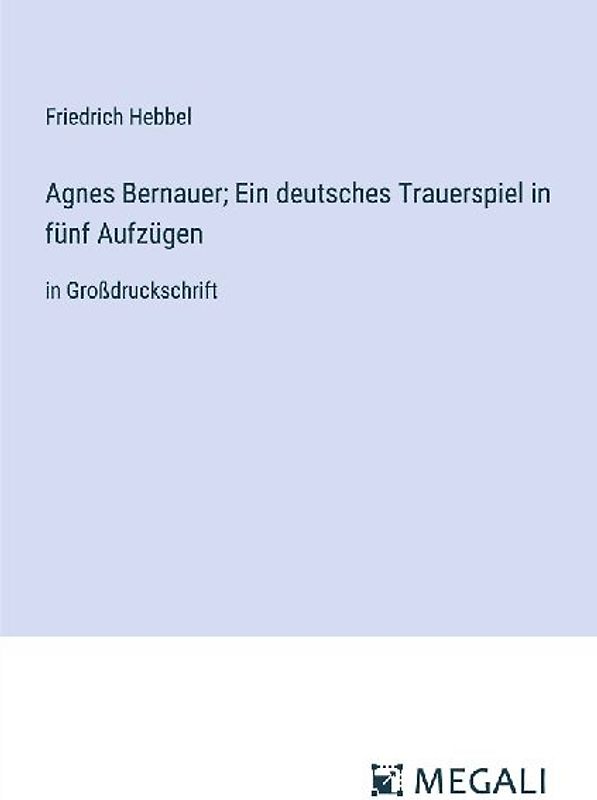 Friedrich Hebbel

Agnes Bernauer; Ein deutsches Trauerspiel in fünf Aufzügen

in Großdruckschrift

MEGALI